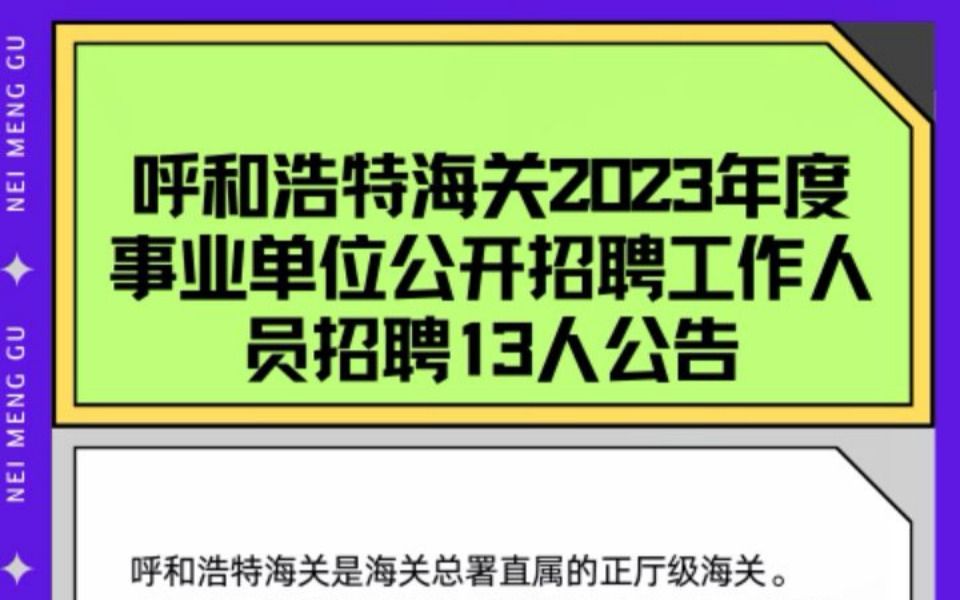 NEI MENG GU

NEI MENG GU

呼和浩特海关2023年度事业单位公开招聘工作人员招聘13人公告

呼和浩特海关是海关总署直属的正厅级海关。